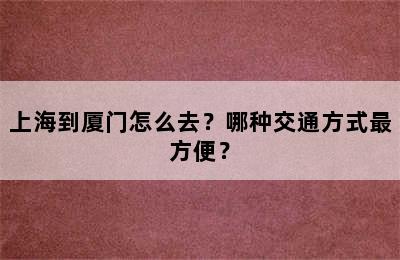 上海到厦门怎么去？哪种交通方式最方便？